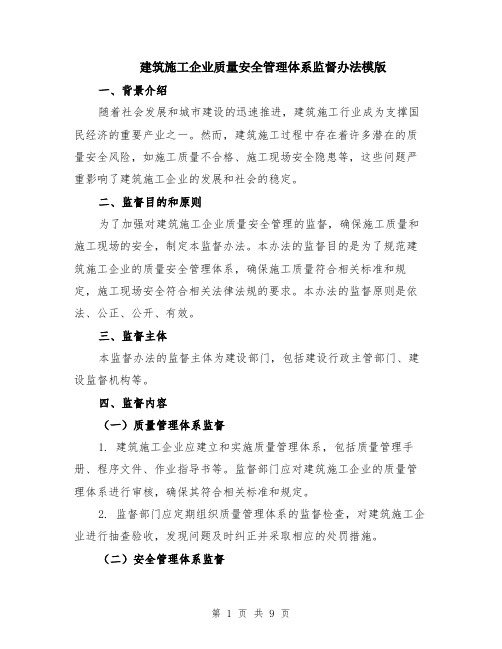 建筑施工企业质量安全管理体系监督办法模版

一、背景介绍

随着社会发展和城市建设的迅速推进，建筑施工行业成为支撑国民经济的重要产业之一。然而，建筑施工过程中存在着许多潜在的质量安全风险，如施工质量不合格、施工现场安全隐患等，这些问题严重影响了建筑施工企业的发展和社会的稳定。

二、监督目的和原则

为了加强对建筑施工企业质量安全管理的监督，确保施工质量和施工现场的安全，制定本监督办法。本办法的监督目的是为了规范建筑施工企业的质量安全管理体系，确保施工质量符合相关标准和规定，施工现场安全符合相关法律法规的要求。本办法的监督原则是依法、公正、公开、有效。

三、监督主体

本监督办法的监督主体为建设部门，包括建设行政主管部门、建设监督机构等。

四、监督内容

（一）质量管理体系监督

1. 建筑施工企业应建立和实施质量管理体系，包括质量管理手册、程序文件、作业指导书等。监督部门应对建筑施工企业的质量管理体系进行审核，确保其符合相关标准和规定。

2. 监督部门应定期组织质量管理体系的监督检查，对建筑施工企业进行抽查验收，发现问题及时纠正并采取相应的处罚措施。

（二）安全管理体系监督

第 1 页 共 9 页